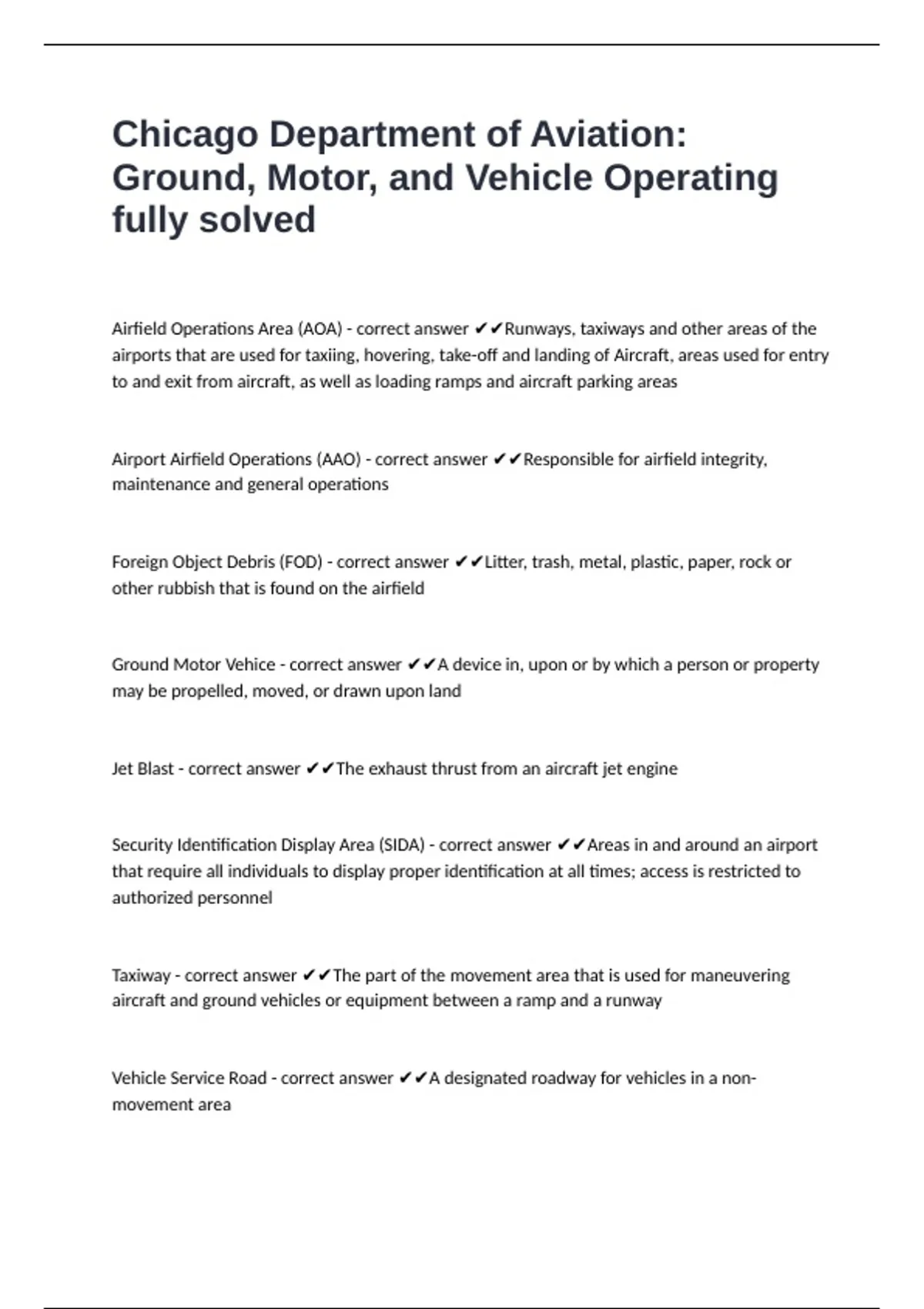 Chicago Department of Aviation: Ground, Motor, and Vehicle Operating fully solved

Airfield Operations Area (AOA) - correct answer ✔✔Runways, taxiways and other areas of the airports that are used for taxiing, hovering, take-off and landing of Aircraft, areas used for entry to and exit from aircraft, as well as loading ramps and aircraft parking areas

Airport Airfield Operations (AAO) - correct answer ✔✔Responsible for airfield integrity, maintenance and general operations

Foreign Object Debris (FOD) - correct answer ✔✔Litter, trash, metal, plastic, paper, rock or other rubbish that is found on the airfield

Ground Motor Vehice - correct answer ✔✔A device in, upon or by which a person or property may be propelled, moved, or drawn upon land

Jet Blast - correct answer ✔✔The exhaust thrust from an aircraft jet engine

Security Identification Display Area (SIDA) - correct answer ✔✔Areas in and around an airport that require all individuals to display proper identification at all times; access is restricted to authorized personnel

Taxiway - correct answer ✔✔The part of the movement area that is used for maneuvering aircraft and ground vehicles or equipment between a ramp and a runway

Vehicle Service Road - correct answer ✔✔A designated roadway for vehicles in a non-movement area